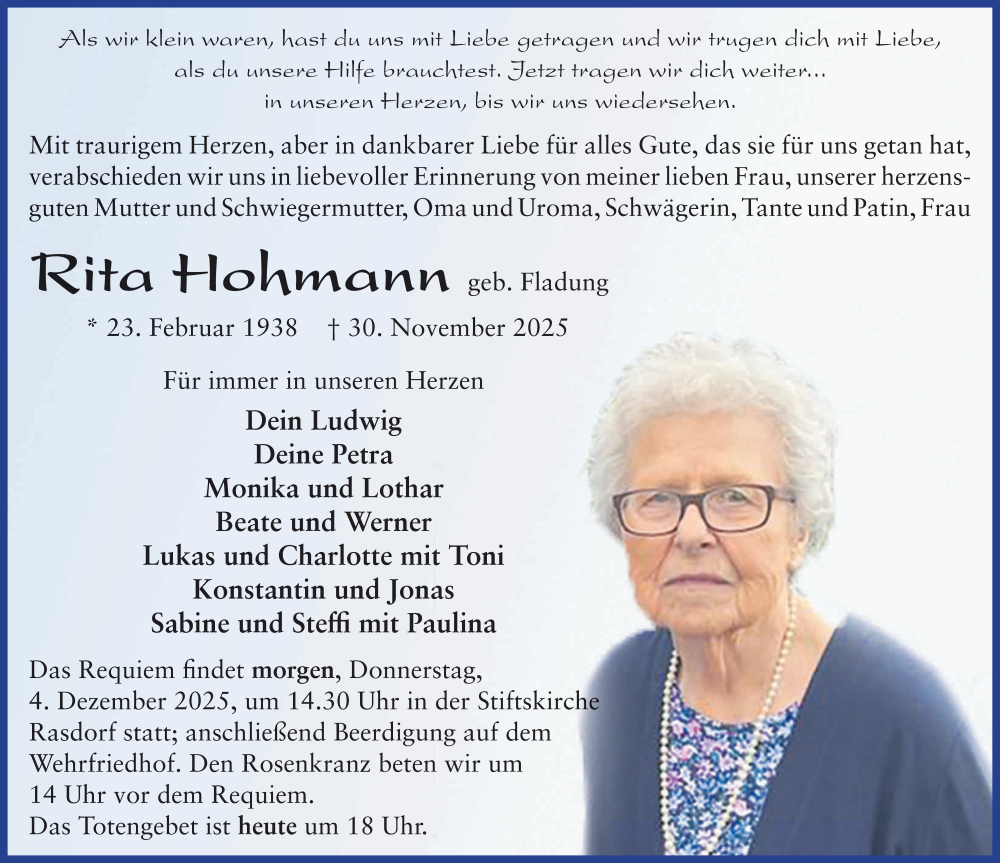 Als wir klein waren, hast du uns mit Liebe getragen und wir trugen dich mit Liebe, als du unsere Hilfe brauchtest. Jetzt tragen wir dich weiter... in unseren Herzen, bis wir uns wiedersehen.

Mit traurigem Herzen, aber in dankbarer Liebe für alles Gute, das sie für uns getan hat, verabschieden wir uns in liebevoller Erinnerung von meiner lieben Frau, unserer herzensguten Mutter und Schwiegermutter, Oma und Uroma, Schwägerin, Tante und Patin, Frau

Rita Hohmann geb. Fladung

* 23. Februar 1938 † 30. November 2025

Für immer in unseren Herzen

Dein Ludwig
Deine Petra
Monika und Lothar
Beate und Werner
Lukas und Charlotte mit Toni
Konstantin und Jonas
Sabine und Steffi mit Paulina

Das Requiem findet morgen, Donnerstag, 4. Dezember 2025, um 14.30 Uhr in der Stiftskirche Rasdorf statt; anschließend Beerdigung auf dem Wehrfriedhof. Den Rosenkranz beten wir um 14 Uhr vor dem Requiem.
Das Totengebet ist heute um 18 Uhr.